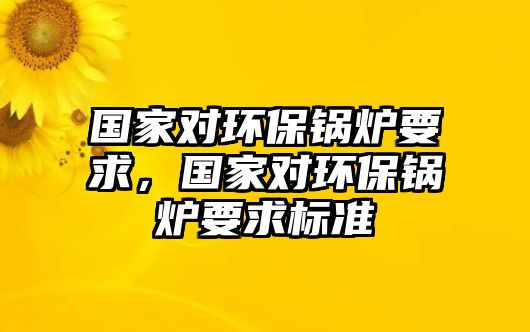 国家对环保锅炉要求，国家对环保锅炉要求标准